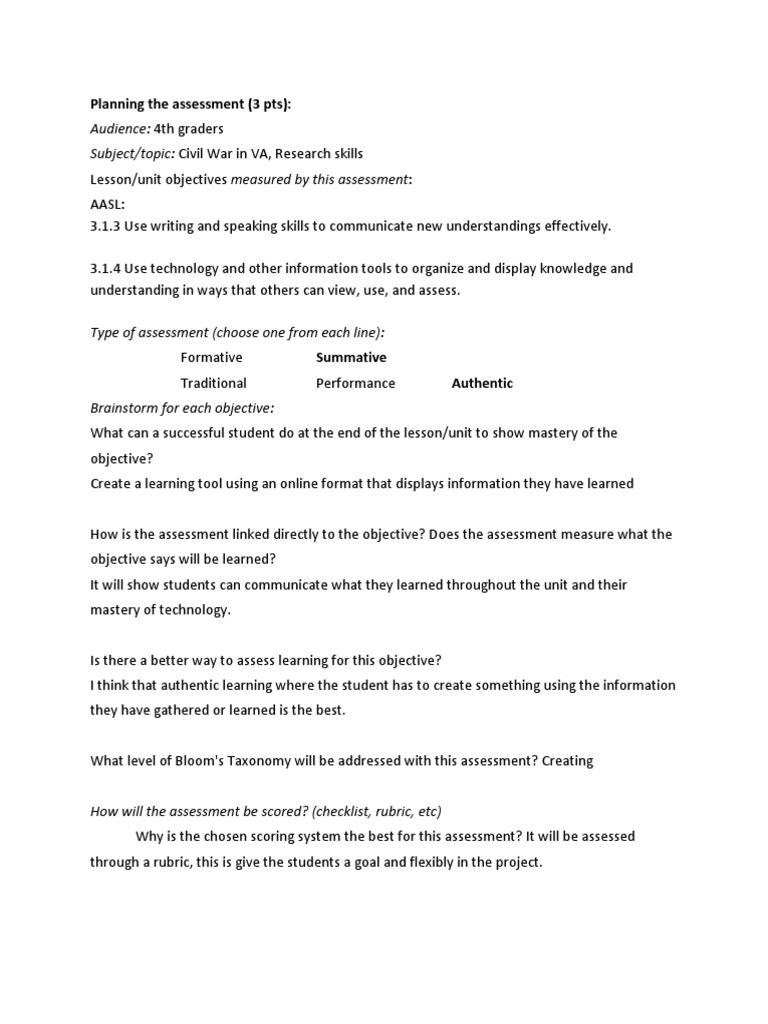 Planning the assessment (3 pts):
Audience: 4th graders
Subject/topic: Civil War in VA, Research skills
Lesson/unit objectives measured by this assessment:
AASL:
3.1.3 Use writing and speaking skills to communicate new understandings effectively.

3.1.4 Use technology and other information tools to organize and display knowledge and understanding in ways that others can view, use, and assess.

Type of assessment (choose one from each line):
Formative Summative
Traditional Performance Authentic
Brainstorm for each objective:
What can a successful student do at the end of the lesson/unit to show mastery of the objective?
Create a learning tool using an online format that displays information they have learned

How is the assessment linked directly to the objective? Does the assessment measure what the objective says will be learned?
It will show students can communicate what they learned throughout the unit and their mastery of technology.

Is there a better way to assess learning for this objective?
I think that authentic learning where the student has to create something using the information they have gathered or learned is the best.

What level of Bloom's Taxonomy will be addressed with this assessment? Creating

How will the assessment be scored? (checklist, rubric, etc)
Why is the chosen scoring system the best for this assessment? It will be assessed through a rubric, this is give the students a goal and flexibly in the project.